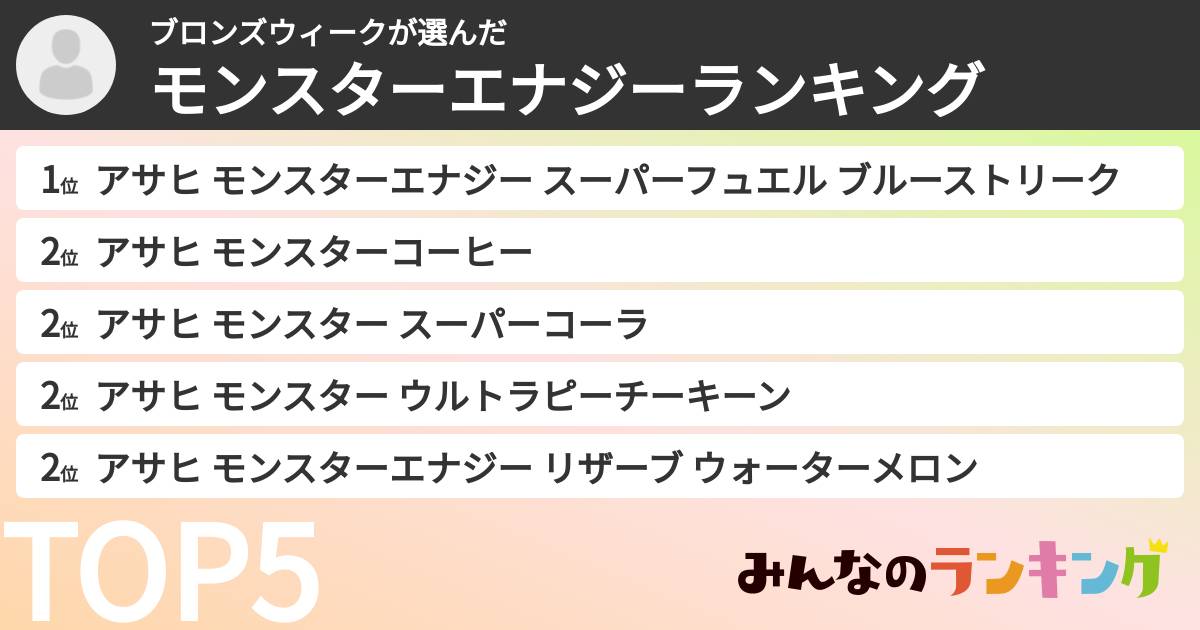 ブロンズウィークが選んだ
モンスターエナジーランキング

1位 アサヒ モンスターエナジー スーパーフュエル ブルーストリーク
2位 アサヒ モンスターコーヒー
2位 アサヒ モンスター スーパーコーラ
2位 アサヒ モンスター ウルトラピーチーキーン
2位 アサヒ モンスターエナジー リザーブ ウォーターメロン

TOP5

みんなのランキング